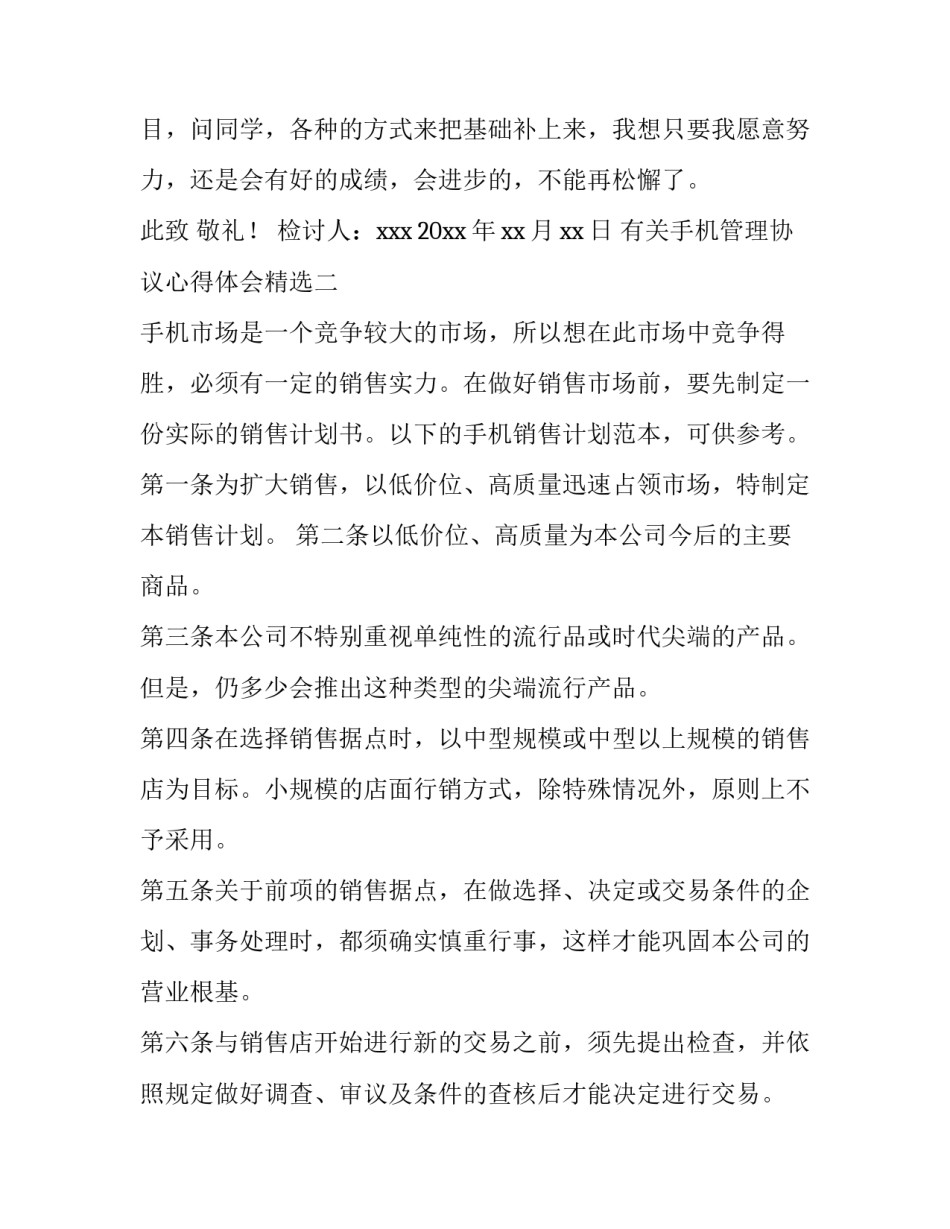 目，问同学，各种的方式来把基础补上来，我想只要我愿意努力，还是会有好的成绩，会进步的，不能再松懈了。

此致 敬礼！ 检讨人：xxx 20xx 年 xx 月 xx 日 有关手机管理协议心得体会精选二

手机市场是一个竞争较大的市场，所以想在此市场中竞争得胜，必须有一定的销售实力。在做好销售市场前，要先制定一份实际的销售计划书。以下的手机销售计划范本，可供参考。

第一条为扩大销售，以低价位、高质量迅速占领市场，特制定本销售计划。 第二条以低价位、高质量为本公司今后的主要商品。

第三条本公司不特别重视单纯性的流行品或时代尖端的产品。但是，仍多少会推出这种类型的尖端流行产品。

第四条在选择销售据点时，以中型规模或中型以上规模的销售店为目标。小规模的店面行销方式，除特殊情况外，原则上不予采用。

第五条关于前项的销售据点，在做选择、决定或交易条件的企划、事务处理时，都须确实慎重行事，这样才能巩固本公司的营业根基。

第六条与销售店开始进行新的交易之前，须先提出检查，并依照规定做好调查、审议及条件的查核后才能决定进行交易。